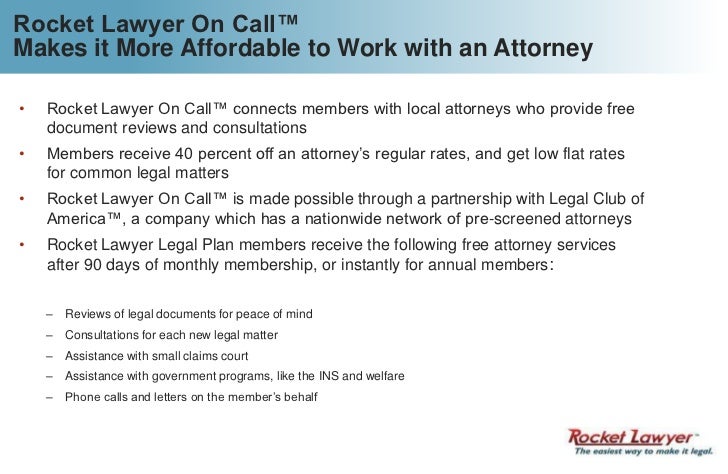 Rocket Lawyer On Call™
Makes it More Affordable to Work with an Attorney

• Rocket Lawyer On Call™ connects members with local attorneys who provide free document reviews and consultations
• Members receive 40 percent off an attorney's regular rates, and get low flat rates for common legal matters
• Rocket Lawyer On Call™ is made possible through a partnership with Legal Club of America™, a company which has a nationwide network of pre-screened attorneys
• Rocket Lawyer Legal Plan members receive the following free attorney services after 90 days of monthly membership, or instantly for annual members:

– Reviews of legal documents for peace of mind
– Consultations for each new legal matter
– Assistance with small claims court
– Assistance with government programs, like the INS and welfare
– Phone calls and letters on the member's behalf

Rocket Lawyer™
The easiest way to make it legal.